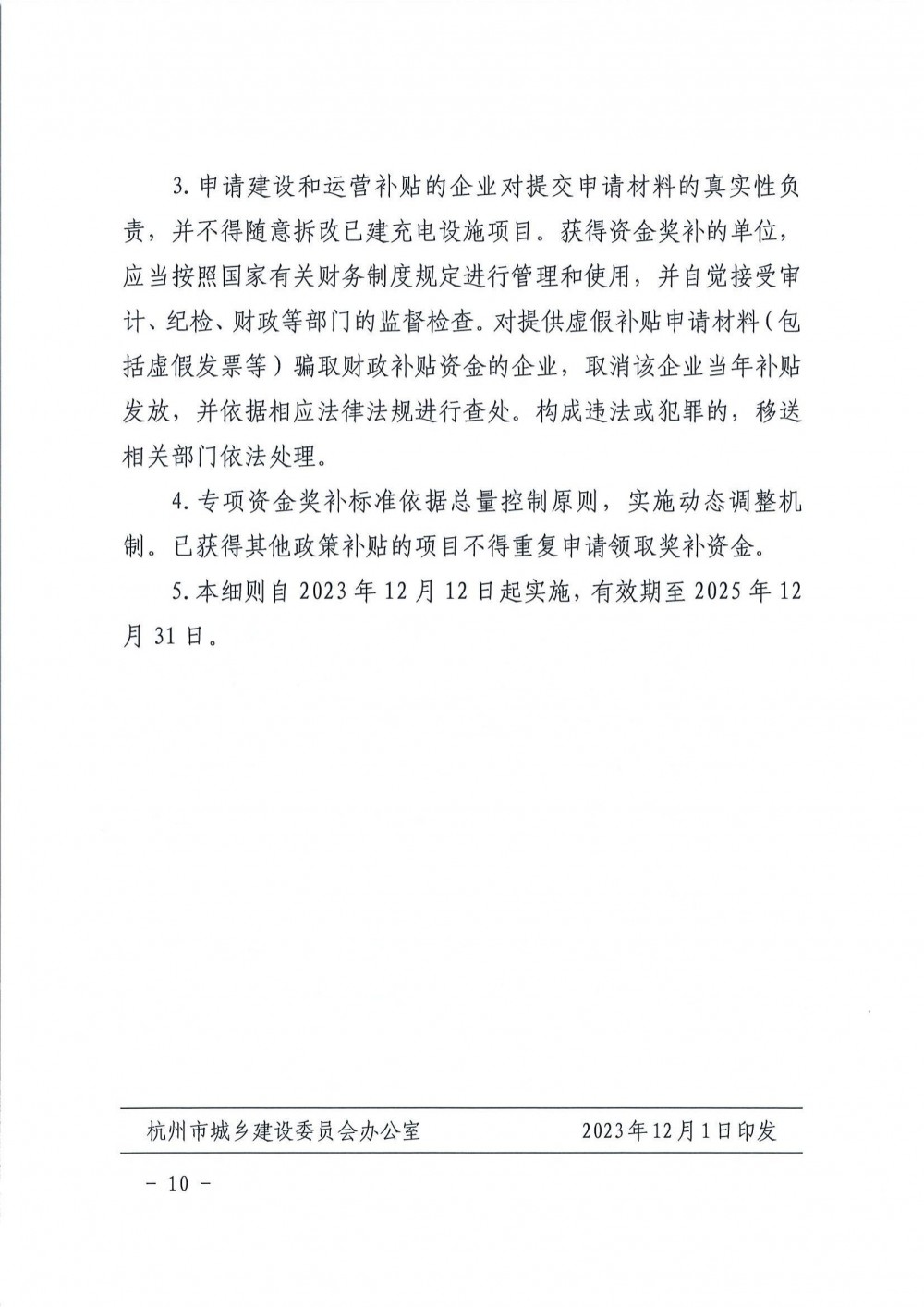 3.申请建设和运营补贴的企业对提交申请材料的真实性负责，并不得随意拆改已建充电设施项目。获得资金奖补的单位，应当按照国家有关财务制度规定进行管理和使用，并自觉接受审计、纪检、财政等部门的监督检查。对提供虚假补贴申请材料（包括虚假发票等）骗取财政补贴资金的企业，取消该企业当年补贴发放，并依据相应法律法规进行查处。构成违法或犯罪的，移送相关部门依法处理。

4.专项资金奖补标准依据总量控制原则，实施动态调整机制。已获得其他政策补贴的项目不得重复申请领取奖补资金。

5.本细则自2023年12月12日起实施，有效期至2025年12月31日。

杭州市城乡建设委员会办公室 2023年12月1日印发

- 10 -